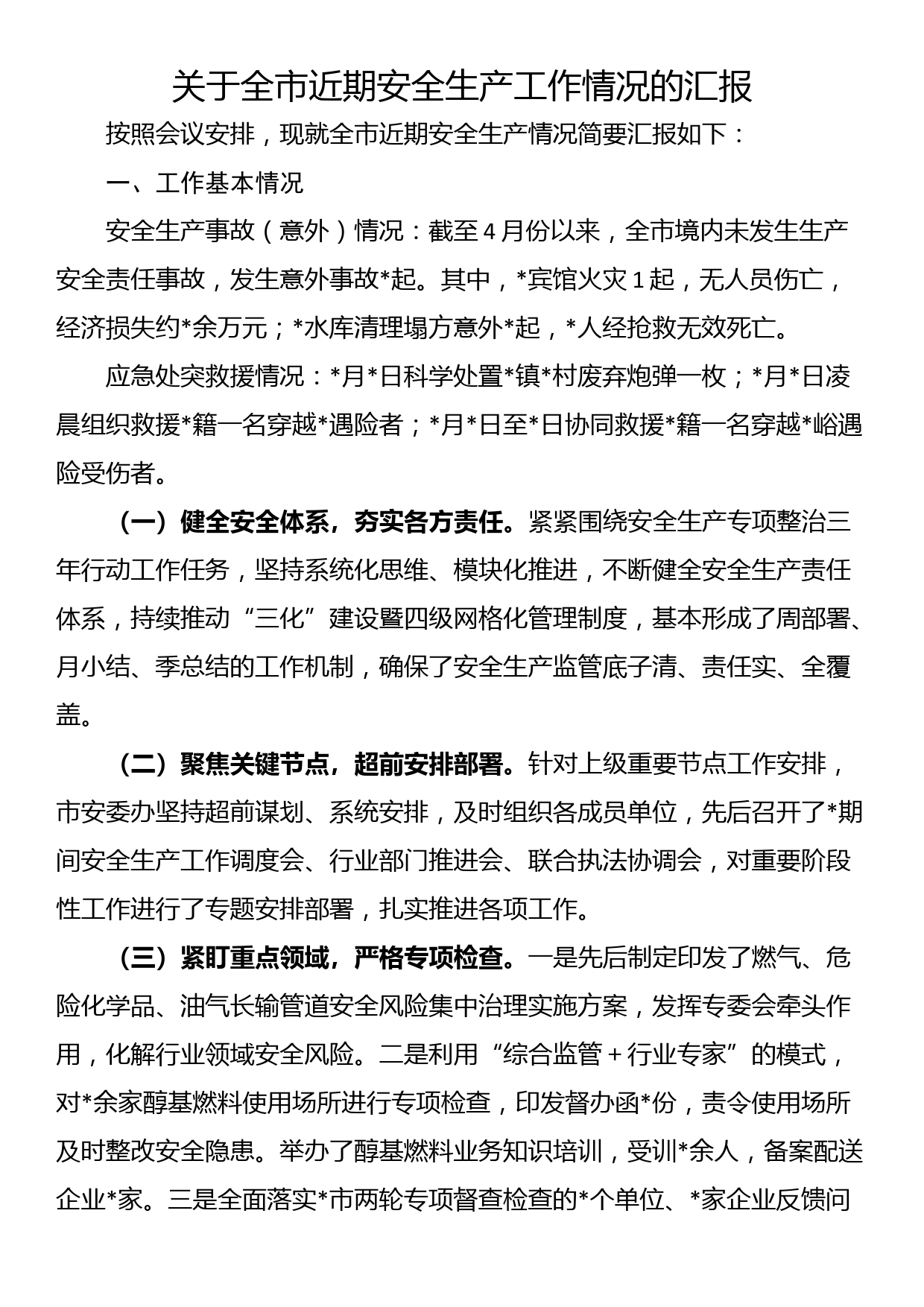 关于全市近期安全生产工作情况的汇报

按照会议安排，现就全市近期安全生产情况简要汇报如下：

一、工作基本情况

安全生产事故（意外）情况：截至4月份以来，全市境内未发生生产安全责任事故，发生意外事故*起。其中，*宾馆火灾1起，无人员伤亡，经济损失约*余万元；*水库清理塌方意外*起，*人经抢救无效死亡。

应急处突救援情况：*月*日科学处置*镇*村废弃炮弹一枚；*月*日凌晨组织救援*籍一名穿越*遇险者；*月*日至*日协同救援*籍一名穿越*峪遇险受伤者。

（一）健全安全体系，夯实各方责任。紧紧围绕安全生产专项整治三年行动工作任务，坚持系统化思维、模块化推进，不断健全安全生产责任体系，持续推动“三化”建设暨四级网格化管理制度，基本形成了周部署、月小结、季总结的工作机制，确保了安全生产监管底子清、责任实、全覆盖。

（二）聚焦关键节点，超前安排部署。针对上级重要节点工作安排，市安委办坚持超前谋划、系统安排，及时组织各成员单位，先后召开了*期间安全生产工作调度会、行业部门推进会、联合执法协调会，对重要阶段性工作进行了专题安排部署，扎实推进各项工作。

（三）紧盯重点领域，严格专项检查。一是先后制定印发了燃气、危险化学品、油气长输管道安全风险集中治理实施方案，发挥专委会牵头作用，化解行业领域安全风险。二是利用“综合监管＋行业专家”的模式，对*余家醇基燃料使用场所进行专项检查，印发督办函*份，责令使用场所及时整改安全隐患。举办了醇基燃料业务知识培训，受训*余人，备案配送企业*家。三是全面落实*市两轮专项督查检查的*个单位、*家企业反馈问